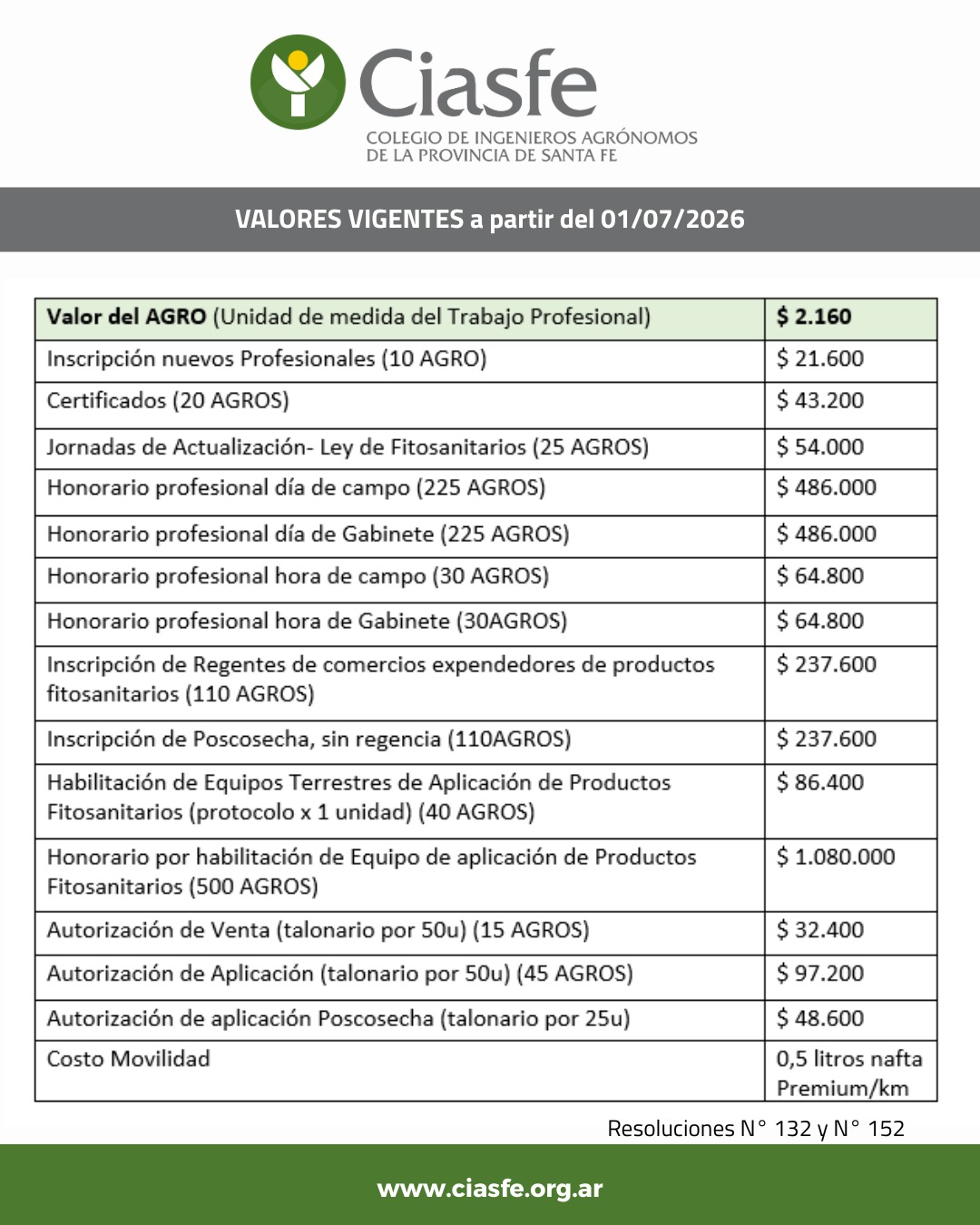 Ciasfe
COLEGIO DE INGENIEROS AGRÓNOMOS
DE LA PROVINCIA DE SANTA FE

VALORES VIGENTES a partir del 01/07/2026

| Valor del AGRO (Unidad de medida del Trabajo Profesional) | $ 2.160 |
|---|---|
| Inscripción nuevos Profesionales (10 AGRO) | $ 21.600 |
| Certificados (20 AGROS) | $ 43.200 |
| Jornadas de Actualización- Ley de Fitosanitarios (25 AGROS) | $ 54.000 |
| Honorario profesional día de campo (225 AGROS) | $ 486.000 |
| Honorario profesional día de Gabinete (225 AGROS) | $ 486.000 |
| Honorario profesional hora de campo (30 AGROS) | $ 64.800 |
| Honorario profesional hora de Gabinete (30AGROS) | $ 64.800 |
| Inscripción de Regentes de comercios expendedores de productos fitosanitarios (110 AGROS) | $ 237.600 |
| Inscripción de Poscosecha, sin regencia (110AGROS) | $ 237.600 |
| Habilitación de Equipos Terrestres de Aplicación de Productos Fitosanitarios (protocolo x 1 unidad) (40 AGROS) | $ 86.400 |
| Honorario por habilitación de Equipo de aplicación de Productos Fitosanitarios (500 AGROS) | $ 1.080.000 |
| Autorización de Venta (talonario por 50u) (15 AGROS) | $ 32.400 |
| Autorización de Aplicación (talonario por 50u) (45 AGROS) | $ 97.200 |
| Autorización de aplicación Poscosecha (talonario por 25u) | $ 48.600 |
| Costo Movilidad | 0,5 litros nafta Premium/km |

Resoluciones N° 132 y N° 152

www.ciasfe.org.ar